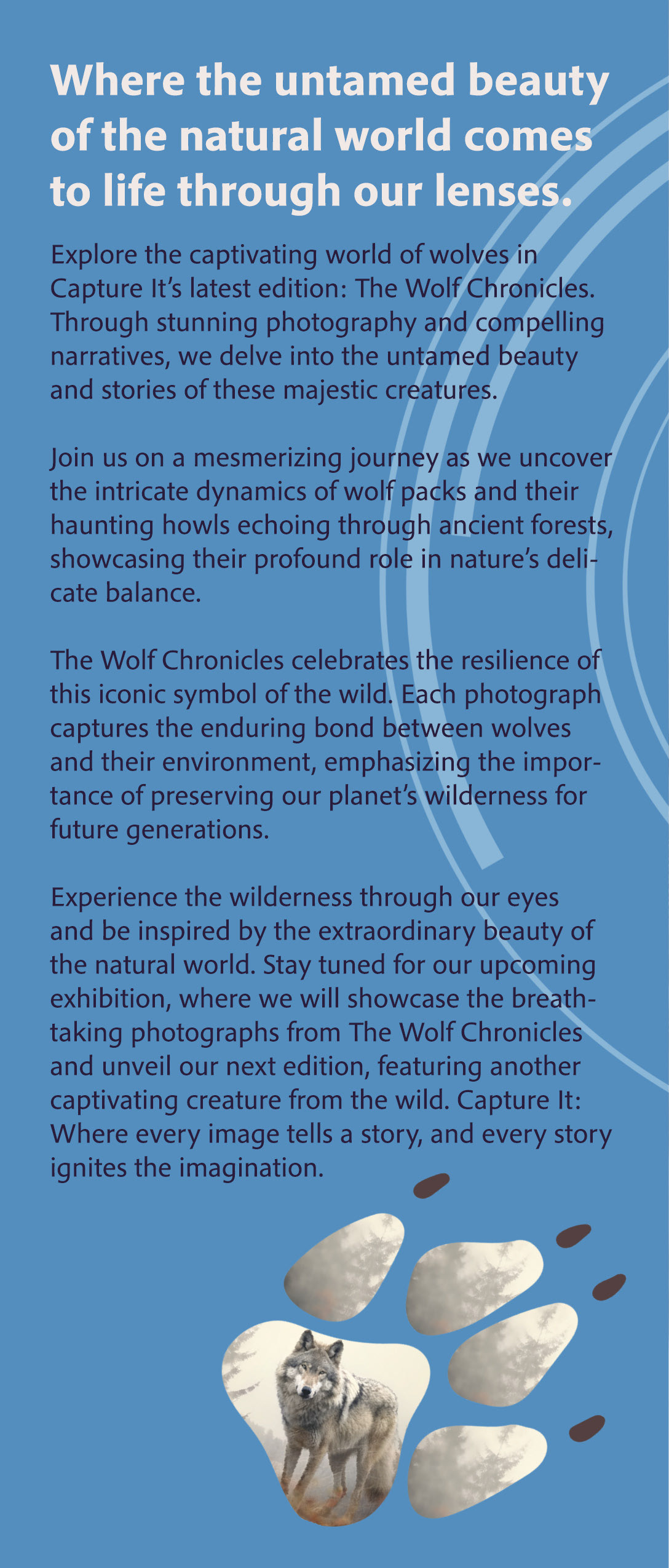 Where the untamed beauty of the natural world comes to life through our lenses.

Explore the captivating world of wolves in Capture It's latest edition: The Wolf Chronicles. Through stunning photography and compelling narratives, we delve into the untamed beauty and stories of these majestic creatures.

Join us on a mesmerizing journey as we uncover the intricate dynamics of wolf packs and their haunting howls echoing through ancient forests, showcasing their profound role in nature's delicate balance.

The Wolf Chronicles celebrates the resilience of this iconic symbol of the wild. Each photograph captures the enduring bond between wolves and their environment, emphasizing the importance of preserving our planet's wilderness for future generations.

Experience the wilderness through our eyes and be inspired by the extraordinary beauty of the natural world. Stay tuned for our upcoming exhibition, where we will showcase the breathtaking photographs from The Wolf Chronicles and unveil our next edition, featuring another captivating creature from the wild. Capture It: Where every image tells a story, and every story ignites the imagination.